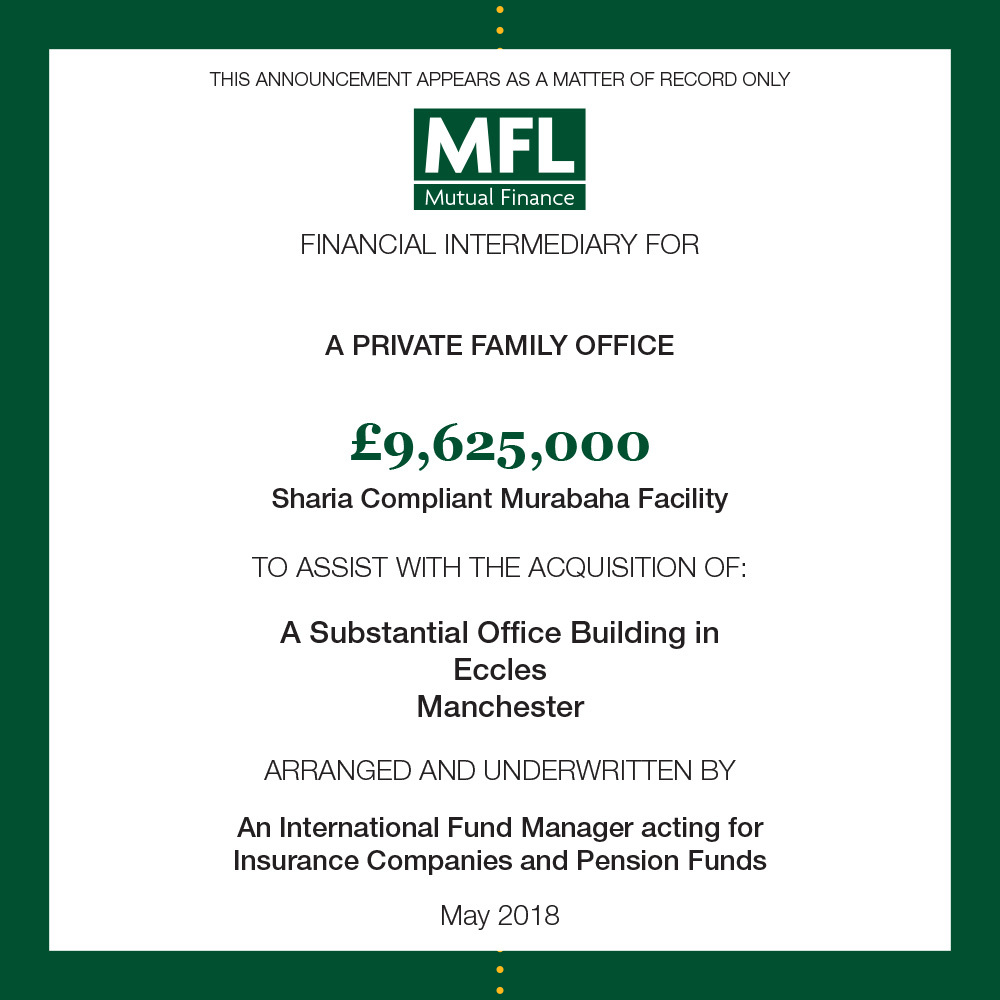 THIS ANNOUNCEMENT APPEARS AS A MATTER OF RECORD ONLY

MFL
Mutual Finance

FINANCIAL INTERMEDIARY FOR

A PRIVATE FAMILY OFFICE

£9,625,000
Sharia Compliant Murabaha Facility

TO ASSIST WITH THE ACQUISITION OF:

A Substantial Office Building in
Eccles
Manchester

ARRANGED AND UNDERWRITTEN BY

An International Fund Manager acting for Insurance Companies and Pension Funds

May 2018